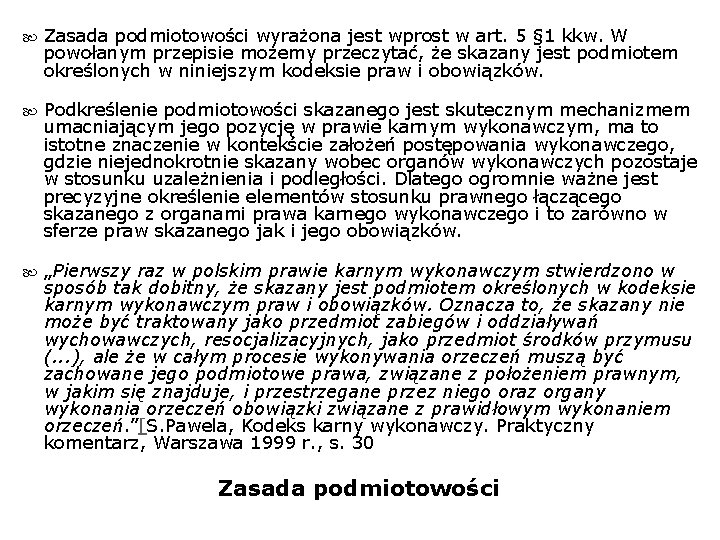 Zasada podmiotowości wyrażona jest wprost w art. 5 §1 kkw. W powołanym przepisie możemy przeczytać, że skazany jest podmiotem określonych w niniejszym kodeksie praw i obowiązków.

Podkreślenie podmiotowości skazanego jest skutecznym mechanizmem umacniającym jego pozycję w prawie karnym wykonawczym, ma to istotne znaczenie w kontekście założeń postępowania wykonawczego, gdzie niejednokrotnie skazany wobec organów wykonawczych pozostaje w stosunku uzależnienia i podległości. Dlatego ogromnie ważne jest precyzyjne określenie elementów stosunku prawnego łączącego skazanego z organami prawa karnego wykonawczego i to zarówno w sferze praw skazanego jak i jego obowiązków.

„Pierwszy raz w polskim prawie karnym wykonawczym stwierdzono w sposób tak dobitny, że skazany jest podmiotem określonych w kodeksie karnym wykonawczym praw i obowiązków. Oznacza to, że skazany nie może być traktowany jako przedmiot zabiegów i oddziaływań wychowawczych, resocjalizacyjnych, jako przedmiot środków przymusu (...), ale że w całym procesie wykonywania orzeczeń muszą być zachowane jego podmiotowe prawa, związane z położeniem prawnym, w jakim się znajduje, i przestrzegane przez niego oraz organy wykonania orzeczeń obowiązki związane z prawidłowym wykonaniem orzeczeń.”[S.Pawela, Kodeks karny wykonawczy. Praktyczny komentarz, Warszawa 1999 r., s. 30

Zasada podmiotowości